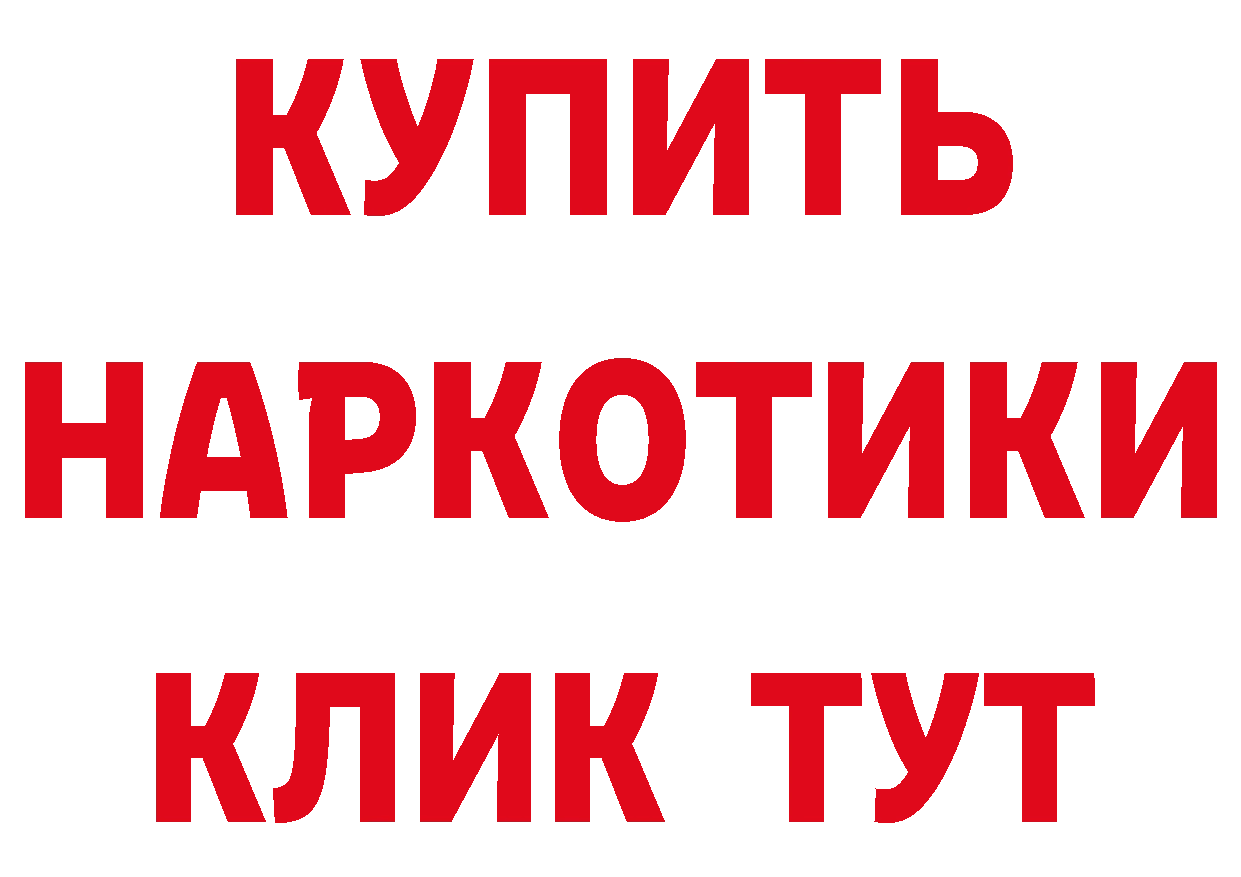 КУПИТЬ НАРКОТИКИ КЛИК ТУТ